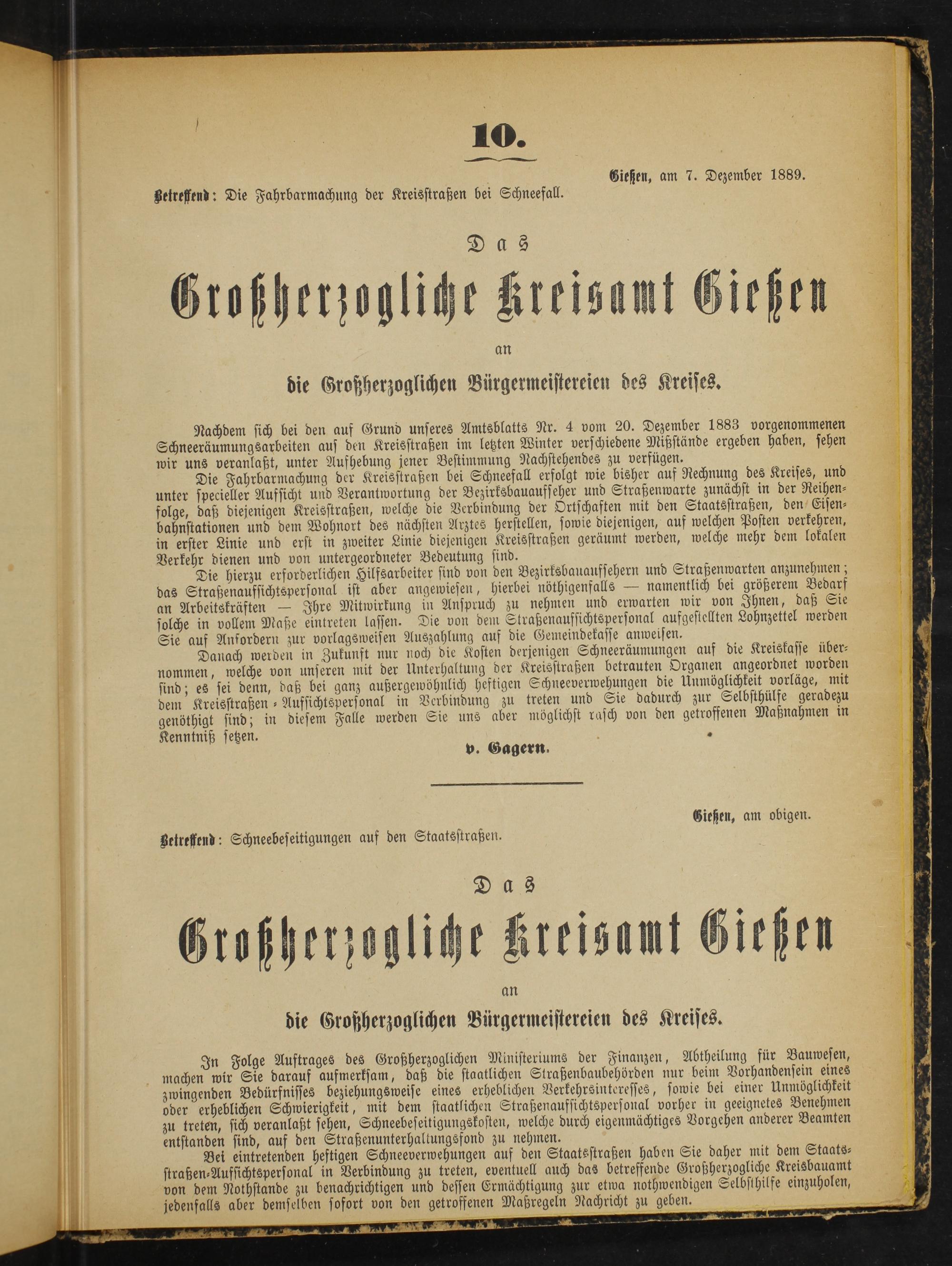 10.

Gießen, am 7. Dezember 1889.

Betreffend: Die Fahrbarmachung der Kreisstraßen bei Schneefall.

Das

Großherzogliche Kreisamt Gießen

an

die Großherzoglichen Bürgermeistereien des Kreises.

Nachdem sich bei den auf Grund unseres Amtsblatts Nr. 4 vom 20. Dezember 1883 vorgenommenen Schneeräumungsarbeiten auf den Kreisstraßen im letzten Winter verschiedene Mißstände ergeben haben, sehen wir uns veranlaßt, unter Aufhebung jener Bestimmung Nachstehendes zu verfügen.

Die Fahrbarmachung der Kreisstraßen bei Schneefall erfolgt wie bisher auf Rechnung des Kreises, und unter specieller Aufsicht und Verantwortung der Bezirksbauaufseher und Straßenwarte zunächst in der Reihenfolge, daß diejenigen Kreisstraßen, welche die Verbindung der Ortschaften mit den Staatsstraßen, den Eisenbahnstationen und dem Wohnort des nächsten Arztes herstellen, sowie diejenigen, auf welchen Posten verkehren, in erster Linie und erst in zweiter Linie diejenigen Kreisstraßen geräumt werden, welche mehr dem lokalen Verkehr dienen und von untergeordneter Bedeutung sind.

Die hierzu erforderlichen Hilfsarbeiter sind von den Bezirksbauaufsehern und Straßenwarten anzunehmen; das Straßenaufsichtspersonal ist aber angewiesen, hierbei nöthigenfalls — namentlich bei größerem Bedarf an Arbeitskräften — Ihre Mitwirkung in Anspruch zu nehmen und erwarten wir von Ihnen, daß Sie solche in vollem Maße eintreten lassen. Die von dem Straßenaufsichtspersonal aufgestellten Lohnzettel werden Sie auf Anfordern zur vorlagsweisen Auszahlung auf die Gemeindekasse anweisen.

Danach werden in Zukunft nur noch die Kosten derjenigen Schneeräumungen auf die Kreiskasse übernommen, welche von unseren mit der Unterhaltung der Kreisstraßen betrauten Organen angeordnet worden sind; es sei denn, daß bei ganz außergewöhnlich heftigen Schneeverwehungen die Unmöglichkeit vorläge, mit dem Kreisstraßen-Aufsichtspersonal in Verbindung zu treten und Sie dadurch zur Selbsthülfe geradezu genöthigt sind; in diesem Falle werden Sie uns aber möglichst rasch von den getroffenen Maßnahmen in Kenntniß setzen.

v. Gagern.

Gießen, am obigen.

Betreffend: Schneebeseitigungen auf den Staatsstraßen.

Das

Großherzogliche Kreisamt Gießen

an

die Großherzoglichen Bürgermeistereien des Kreises.

In Folge Auftrages des Großherzoglichen Ministeriums der Finanzen, Abtheilung für Bauwesen, machen wir Sie darauf aufmerksam, daß die staatlichen Straßenbaubehörden nur beim Vorhandensein eines zwingenden Bedürfnisses beziehungsweise eines erheblichen Verkehrsinteresses, sowie bei einer Unmöglichkeit oder erheblichen Schwierigkeit, mit dem staatlichen Straßenaufsichtspersonal vorher in geeignetes Benehmen zu treten, sich veranlaßt sehen, Schneebeseitigungskosten, welche durch eigenmächtiges Vorgehen anderer Beamten entstanden sind, auf den Straßenunterhaltungsfond zu nehmen.

Bei eintretenden heftigen Schneeverwehungen auf den Staatsstraßen haben Sie daher mit dem Staatsstraßen-Aufsichtspersonal in Verbindung zu treten, eventuell auch das betreffende Großherzogliche Kreisbauamt von dem Nothstande zu benachrichtigen und dessen Ermächtigung zur etwa nothwendigen Selbsthilfe einzuholen, jedenfalls aber demselben sofort von den getroffenen Maßregeln Nachricht zu geben.